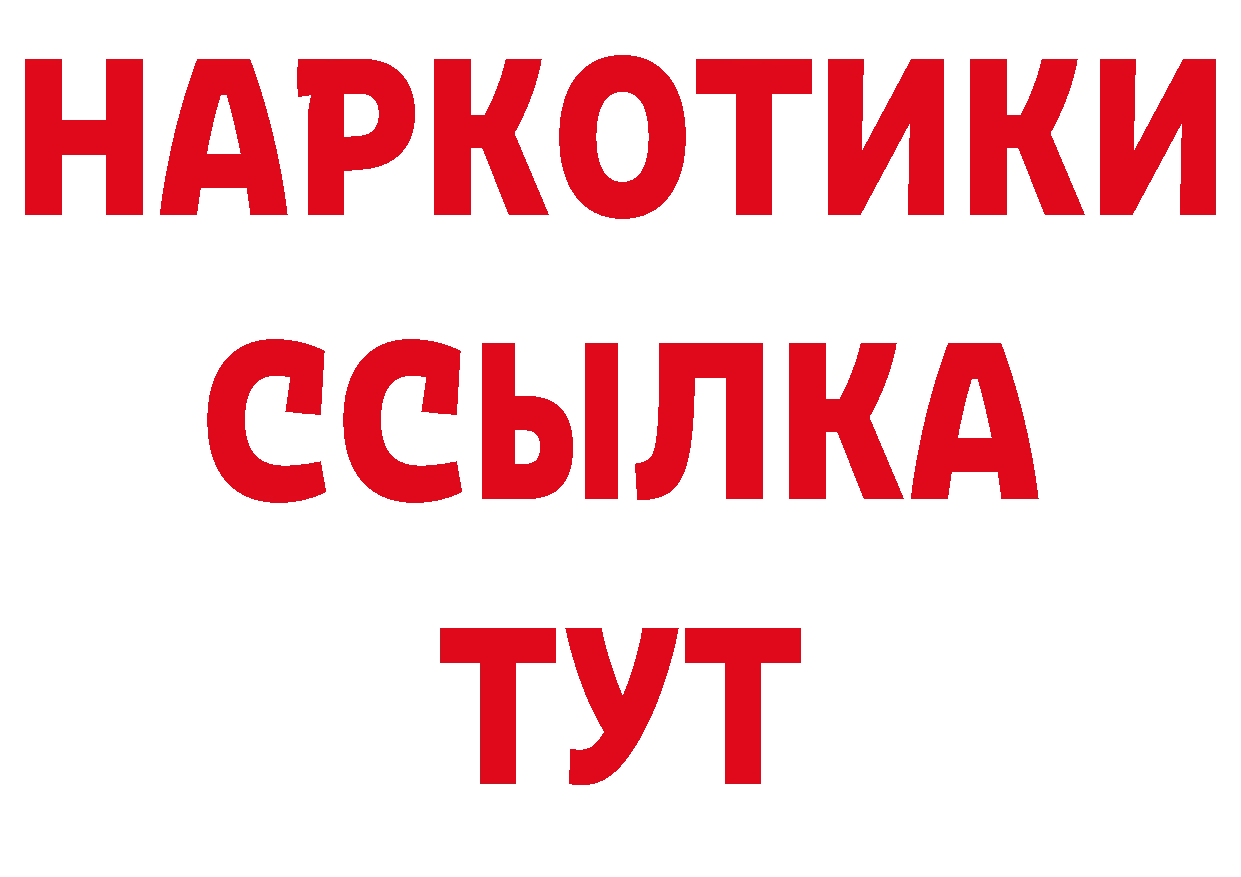 НАРКОТИКИ
ССЫЛКА
ТУТ